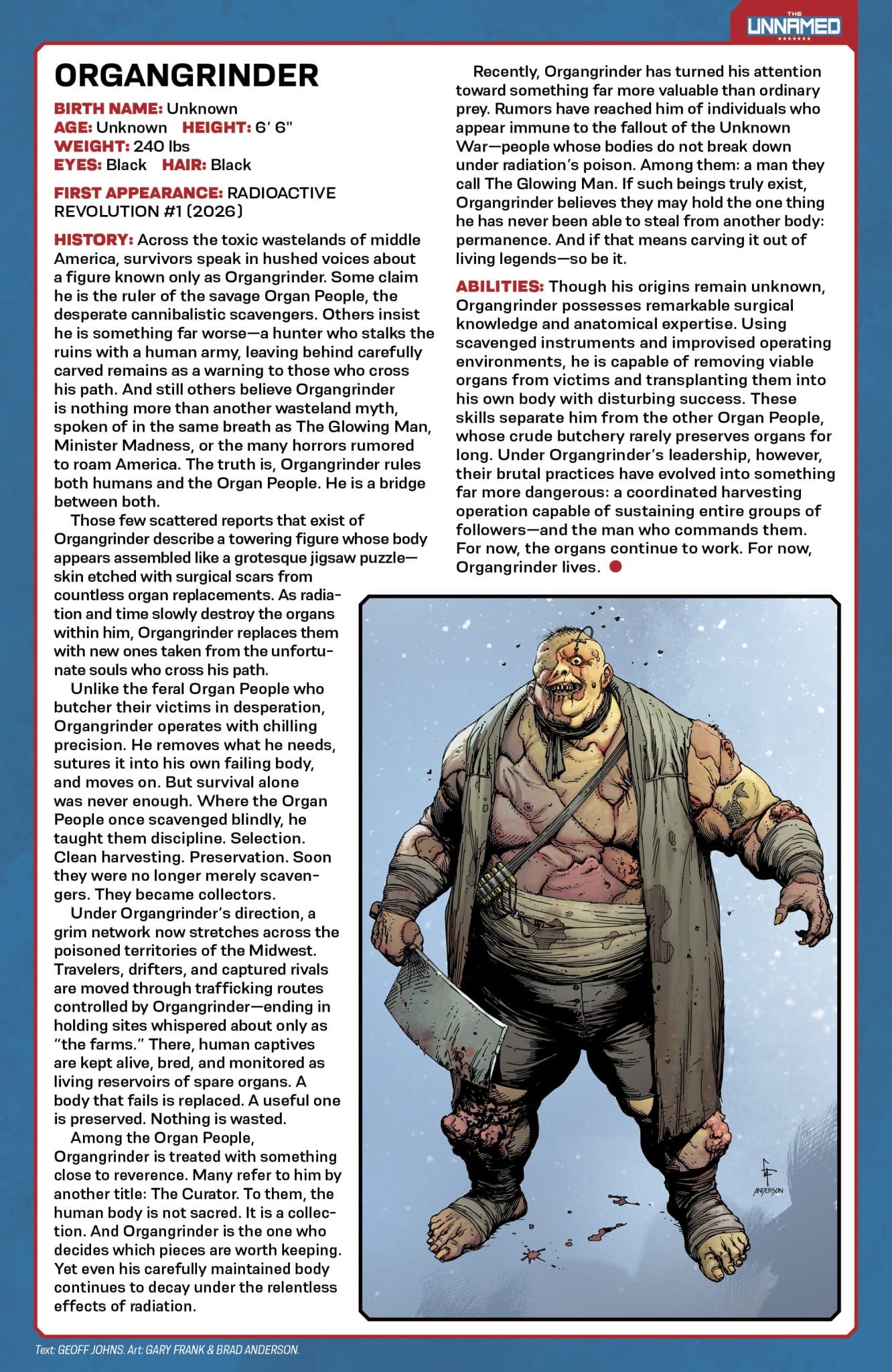 THE UNNAMED

ORGANGRINDER

BIRTH NAME: Unknown
AGE: Unknown HEIGHT: 6' 6"
WEIGHT: 240 lbs
EYES: Black HAIR: Black

FIRST APPEARANCE: RADIOACTIVE REVOLUTION #1 (2026)

HISTORY: Across the toxic wastelands of middle America, survivors speak in hushed voices about a figure known only as Organgrinder. Some claim he is the ruler of the savage Organ People, the desperate cannibalistic scavengers. Others insist he is something far worse—a hunter who stalks the ruins with a human army, leaving behind carefully carved remains as a warning to those who cross his path. And still others believe Organgrinder is nothing more than another wasteland myth, spoken of in the same breath as The Glowing Man, Minister Madness, or the many horrors rumored to roam America. The truth is, Organgrinder rules both humans and the Organ People. He is a bridge between both.

Those few scattered reports that exist of Organgrinder describe a towering figure whose body appears assembled like a grotesque jigsaw puzzle—skin etched with surgical scars from countless organ replacements. As radiation and time slowly destroy the organs within him, Organgrinder replaces them with new ones taken from the unfortunate souls who cross his path.

Unlike the feral Organ People who butcher their victims in desperation, Organgrinder operates with chilling precision. He removes what he needs, sutures it into his own failing body, and moves on. But survival alone was never enough. Where the Organ People once scavenged blindly, he taught them discipline. Selection. Clean harvesting. Preservation. Soon they were no longer merely scavengers. They became collectors.

Under Organgrinder's direction, a grim network now stretches across the poisoned territories of the Midwest. Travelers, drifters, and captured rivals are moved through trafficking routes controlled by Organgrinder—ending in holding sites whispered about only as "the farms." There, human captives are kept alive, bred, and monitored as living reservoirs of spare organs. A body that fails is replaced. A useful one is preserved. Nothing is wasted.

Among the Organ People, Organgrinder is treated with something close to reverence. Many refer to him by another title: The Curator. To them, the human body is not sacred. It is a collection. And Organgrinder is the one who decides which pieces are worth keeping. Yet even his carefully maintained body continues to decay under the relentless effects of radiation.

Recently, Organgrinder has turned his attention toward something far more valuable than ordinary prey. Rumors have reached him of individuals who appear immune to the fallout of the Unknown War—people whose bodies do not break down under radiation's poison. Among them: a man they call The Glowing Man. If such beings truly exist, Organgrinder believes they may hold the one thing he has never been able to steal from another body: permanence. And if that means carving it out of living legends—so be it.

ABILITIES: Though his origins remain unknown, Organgrinder possesses remarkable surgical knowledge and anatomical expertise. Using scavenged instruments and improvised operating environments, he is capable of removing viable organs from victims and transplanting them into his own body with disturbing success. These skills separate him from the other Organ People, whose crude butchery rarely preserves organs for long. Under Organgrinder's leadership, however, their brutal practices have evolved into something far more dangerous: a coordinated harvesting operation capable of sustaining entire groups of followers—and the man who commands them. For now, the organs continue to work. For now, Organgrinder lives.

ANDERSON

Text: GEOFF JOHNS. Art: GARY FRANK & BRAD ANDERSON.